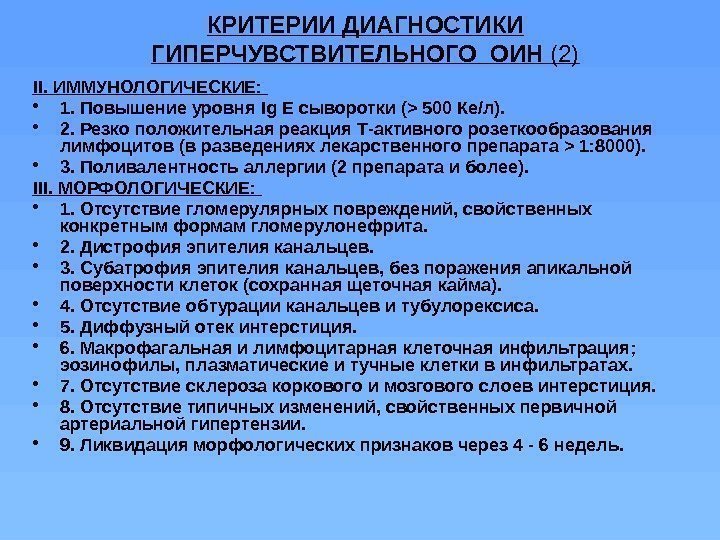 КРИТЕРИИ ДИАГНОСТИКИ ГИПЕРЧУВСТВИТЕЛЬНОГО ОИН (2)

II. ИММУНОЛОГИЧЕСКИЕ:

• 1. Повышение уровня Ig E сыворотки (> 500 Ке/л).
• 2. Резко положительная реакция Т-активного розеткообразования лимфоцитов (в разведениях лекарственного препарата > 1:8000).
• 3. Поливалентность аллергии (2 препарата и более).

III. МОРФОЛОГИЧЕСКИЕ:

• 1. Отсутствие гломерулярных повреждений, свойственных конкретным формам гломерулонефрита.
• 2. Дистрофия эпителия канальцев.
• 3. Субатрофия эпителия канальцев, без поражения апикальной поверхности клеток (сохранная щеточная кайма).
• 4. Отсутствие обтурации канальцев и тубулорексиса.
• 5. Диффузный отек интерстиция.
• 6. Макрофагальная и лимфоцитарная клеточная инфильтрация; эозинофилы, плазматические и тучные клетки в инфильтратах.
• 7. Отсутствие склероза коркового и мозгового слоев интерстиция.
• 8. Отсутствие типичных изменений, свойственных первичной артериальной гипертензии.
• 9. Ликвидация морфологических признаков через 4 - 6 недель.